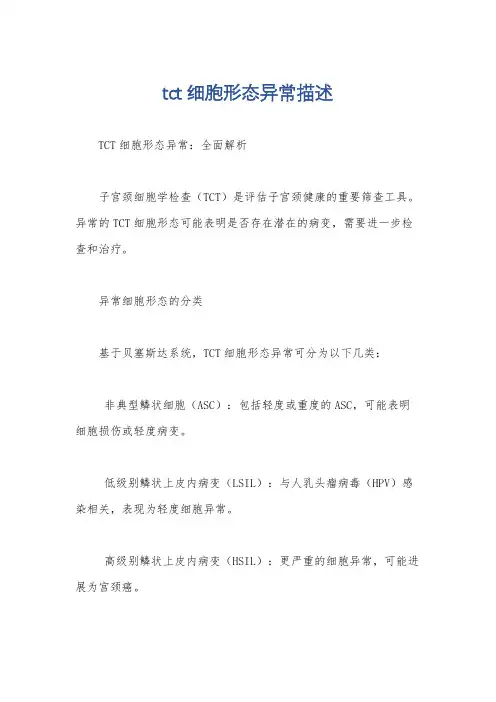 tct 细胞形态异常描述

TCT 细胞形态异常：全面解析

子宫颈细胞学检查（TCT）是评估子宫颈健康的重要筛查工具。异常的 TCT 细胞形态可能表明是否存在潜在的病变，需要进一步检查和治疗。

异常细胞形态的分类

基于贝塞斯达系统，TCT 细胞形态异常可分为以下几类：

非典型鳞状细胞（ASC）：包括轻度或重度的 ASC，可能表明细胞损伤或轻度病变。

低级别鳞状上皮内病变（LSIL）：与人乳头瘤病毒（HPV）感染相关，表现为轻度细胞异常。

高级别鳞状上皮内病变（HSIL）：更严重的细胞异常，可能进展为宫颈癌。